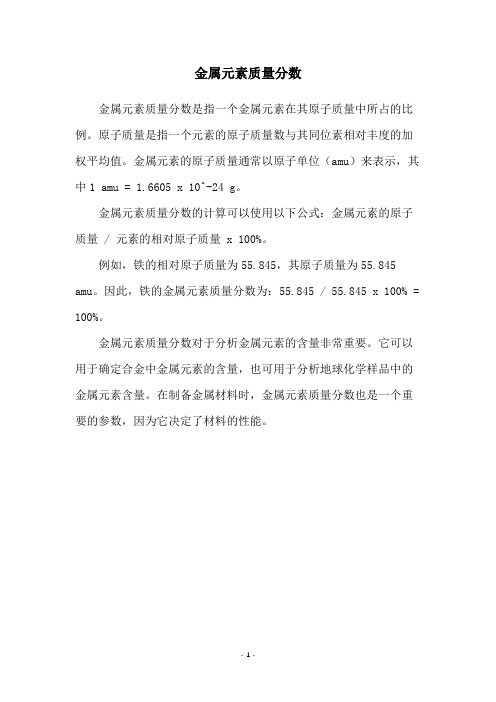 金属元素质量分数

金属元素质量分数是指一个金属元素在其原子质量中所占的比例。原子质量是指一个元素的原子质量数与其同位素相对丰度的加权平均值。金属元素的原子质量通常以原子单位（amu）来表示，其中 1 amu = 1.6605 x 10^-24 g。

金属元素质量分数的计算可以使用以下公式：金属元素的原子质量 / 元素的相对原子质量 x 100%。

例如，铁的相对原子质量为 55.845，其原子质量为 55.845 amu。因此，铁的金属元素质量分数为：55.845 / 55.845 x 100% = 100%。

金属元素质量分数对于分析金属元素的含量非常重要。它可以用于确定合金中金属元素的含量，也可用于分析地球化学样品中的金属元素含量。在制备金属材料时，金属元素质量分数也是一个重要的参数，因为它决定了材料的性能。

- 1 -